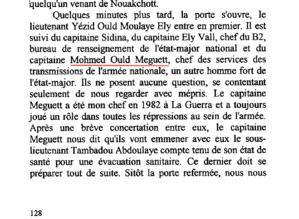 quelqu'un venant de Nouakchott.

Quelques minutes plus tard, la porte s'ouvre, le lieutenant Yézid Ould Moulaye Ely entre en premier. Il est suivi du capitaine Sidina, du capitaine Ely Vall, chef du B2, bureau de renseignement de l'état-major national et du capitaine Mohmed Ould Meguett, chef des services des transmissions de l'armée nationale, un autre homme fort de l'état-major. Ils ne posent aucune question, se contentant seulement de nous regarder avec mépris. Le capitaine Meguett a été mon chef en 1982 à La Guerra et a toujours joué un rôle dans toutes les répressions au sein de l'armée. Après une brève concertation entre eux, le capitaine Meguett nous dit qu'ils vont emmener avec eux le sous-lieutenant Tambadou Abdoulaye compte tenu de son état de santé pour une évacuation sanitaire. Ce dernier doit se préparer tout de suite. Sitôt la porte refermée, nous nous

128